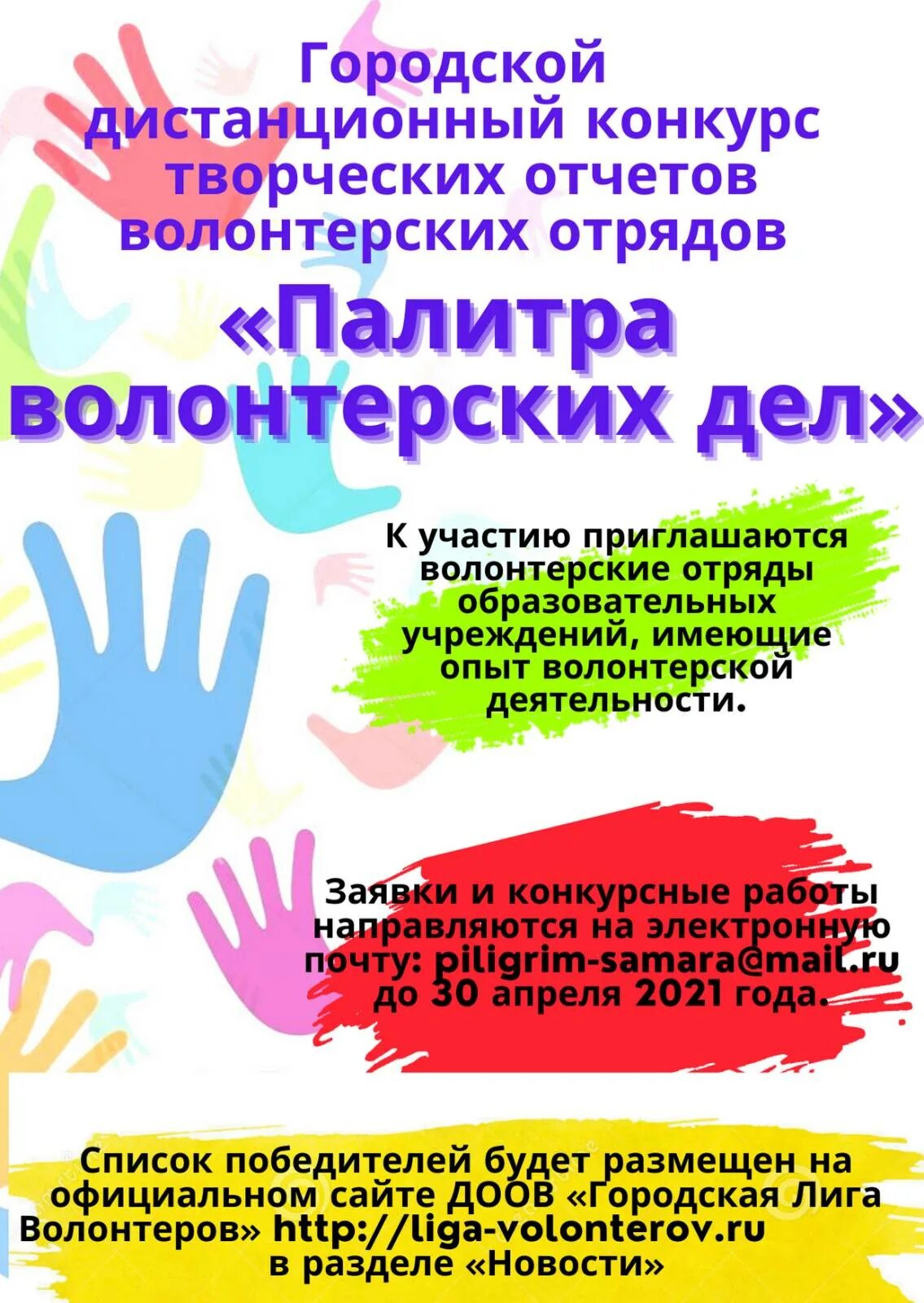 Городской дистанционный конкурс творческих отчетов волонтерских отрядов

«Палитра волонтерских дел»

К участию приглашаются волонтерские отряды образовательных учреждений, имеющие опыт волонтерской деятельности.

Заявки и конкурсные работы направляются на электронную почту: piligrim-samara@mail.ru до 30 апреля 2021 года.

Список победителей будет размещен на официальном сайте ДООВ «Городская Лига Волонтеров» http://liga-volonterov.ru в разделе «Новости»